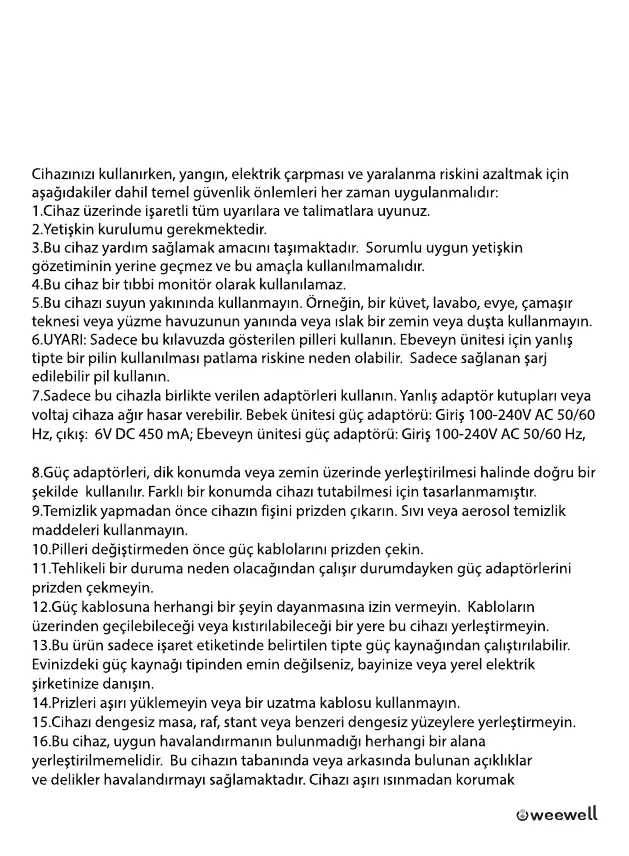 Cihazınızı kullanırken, yangın, elektrik çarpması ve yaralanma riskini azaltmak için aşağıdakiler dahil temel güvenlik önlemleri her zaman uygulanmalıdır:
1.Cihaz üzerinde işaretli tüm uyarılara ve talimatlara uyunuz.
2.Yetişkin kurulumu gerekmektedir.
3.Bu cihaz yardım sağlamak amacını taşımaktadır. Sorumlu uygun yetişkin gözetiminin yerine geçmez ve bu amaçla kullanılmamalıdır.
4.Bu cihaz bir tıbbi monitör olarak kullanılamaz.
5.Bu cihazı suyun yakınında kullanmayın. Örneğin, bir küvet, lavabo, evye, çamaşır teknesi veya yüzme havuzunun yanında veya ıslak bir zemin veya duşta kullanmayın.
6.UYARI: Sadece bu kılavuzda gösterilen pilleri kullanın. Ebeveyn ünitesi için yanlış tipte bir pilin kullanılması patlama riskine neden olabilir. Sadece sağlanan şarj edilebilir pil kullanın.
7.Sadece bu cihazla birlikte verilen adaptörleri kullanın. Yanlış adaptör kutupları veya voltaj cihaza ağır hasar verebilir. Bebek ünitesi güç adaptörü: Giriş 100-240V AC 50/60 Hz, çıkış: 6V DC 450 mA; Ebeveyn ünitesi güç adaptörü: Giriş 100-240V AC 50/60 Hz,

8.Güç adaptörleri, dik konumda veya zemin üzerinde yerleştirilmesi halinde doğru bir şekilde kullanılır. Farklı bir konumda cihazı tutabilmesi için tasarlanmamıştır.
9.Temizlik yapmadan önce cihazın fişini prizden çıkarın. Sıvı veya aerosol temizlik maddeleri kullanmayın.
10.Pilleri değiştirmeden önce güç kablolarını prizden çekin.
11.Tehlikeli bir duruma neden olacağından çalışır durumdayken güç adaptörlerini prizden çekmeyin.
12.Güç kablosuna herhangi bir şeyin dayanmasına izin vermeyin. Kabloların üzerinden geçilebileceği veya kıstırılabileceği bir yere bu cihazı yerleştirmeyin.
13.Bu ürün sadece işaret etiketinde belirtilen tipte güç kaynağından çalıştırılabilir. Evinizdeki güç kaynağı tipinden emin değilseniz, bayinize veya yerel elektrik şirketinize danışın.
14.Prizleri aşırı yüklemeyin veya bir uzatma kablosu kullanmayın.
15.Cihazı dengesiz masa, raf, stant veya benzeri dengesiz yüzeylere yerleştirmeyin.
16.Bu cihaz, uygun havalandırmanın bulunmadığı herhangi bir alana yerleştirilmemelidir. Bu cihazın tabanında veya arkasında bulunan açıklıklar ve delikler havalandırmayı sağlamaktadır. Cihazı aşırı ısınmadan korumak

weewell